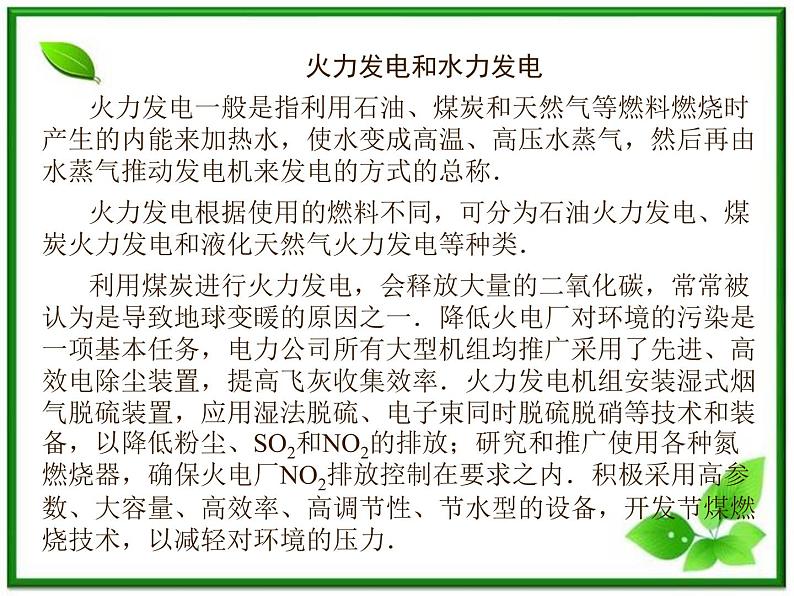 火力发电和水力发电

火力发电一般是指利用石油、煤炭和天然气等燃料燃烧时产生的内能来加热水，使水变成高温、高压水蒸气，然后再由水蒸气推动发电机来发电的方式的总称．

火力发电根据使用的燃料不同，可分为石油火力发电、煤炭火力发电和液化天然气火力发电等种类．

利用煤炭进行火力发电，会释放大量的二氧化碳，常常被认为是导致地球变暖的原因之一．降低火电厂对环境的污染是一项基本任务，电力公司所有大型机组均推广采用了先进、高效电除尘装置，提高飞灰收集效率．火力发电机组安装湿式烟气脱硫装置，应用湿法脱硫、电子束同时脱硫脱硝等技术和装备，以降低粉尘、$SO_2$和$NO_2$的排放；研究和推广使用各种氮燃烧器，确保火电厂$NO_2$排放控制在要求之内．积极采用高参数、大容量、高效率、高调节性、节水型的设备，开发节煤燃烧技术，以减轻对环境的压力．